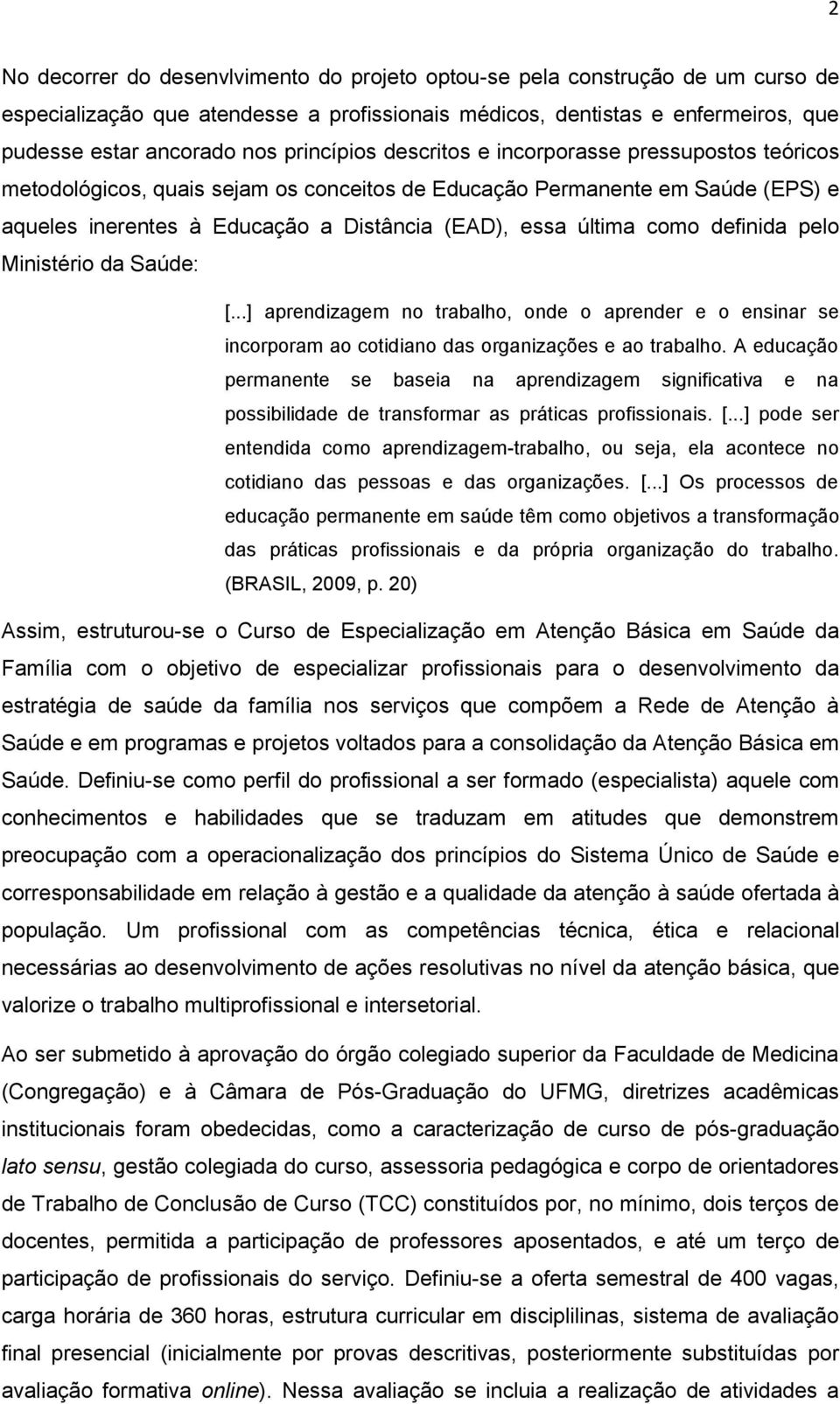 2

No decorrer do desenvlvimento do projeto optou-se pela construção de um curso de especialização que atendesse a profissionais médicos, dentistas e enfermeiros, que pudesse estar ancorado nos princípios descritos e incorporasse pressupostos teóricos metodológicos, quais sejam os conceitos de Educação Permanente em Saúde (EPS) e aqueles inerentes à Educação a Distância (EAD), essa última como definida pelo Ministério da Saúde:

[...] aprendizagem no trabalho, onde o aprender e o ensinar se incorporam ao cotidiano das organizações e ao trabalho. A educação permanente se baseia na aprendizagem significativa e na possibilidade de transformar as práticas profissionais. [...] pode ser entendida como aprendizagem-trabalho, ou seja, ela acontece no cotidiano das pessoas e das organizações. [...] Os processos de educação permanente em saúde têm como objetivos a transformação das práticas profissionais e da própria organização do trabalho. (BRASIL, 2009, p. 20)

Assim, estruturou-se o Curso de Especialização em Atenção Básica em Saúde da Família com o objetivo de especializar profissionais para o desenvolvimento da estratégia de saúde da família nos serviços que compõem a Rede de Atenção à Saúde e em programas e projetos voltados para a consolidação da Atenção Básica em Saúde. Definiu-se como perfil do profissional a ser formado (especialista) aquele com conhecimentos e habilidades que se traduzam em atitudes que demonstrem preocupação com a operacionalização dos princípios do Sistema Único de Saúde e corresponsabilidade em relação à gestão e a qualidade da atenção à saúde ofertada à população. Um profissional com as competências técnica, ética e relacional necessárias ao desenvolvimento de ações resolutivas no nível da atenção básica, que valorize o trabalho multiprofissional e intersetorial.

Ao ser submetido à aprovação do órgão colegiado superior da Faculdade de Medicina (Congregação) e à Câmara de Pós-Graduação do UFMG, diretrizes acadêmicas institucionais foram obedecidas, como a caracterização de curso de pós-graduação lato sensu, gestão colegiada do curso, assessoria pedagógica e corpo de orientadores de Trabalho de Conclusão de Curso (TCC) constituídos por, no mínimo, dois terços de docentes, permitida a participação de professores aposentados, e até um terço de participação de profissionais do serviço. Definiu-se a oferta semestral de 400 vagas, carga horária de 360 horas, estrutura curricular em disciplilinas, sistema de avaliação final presencial (inicialmente por provas descritivas, posteriormente substituídas por avaliação formativa online). Nessa avaliação se incluia a realização de atividades a